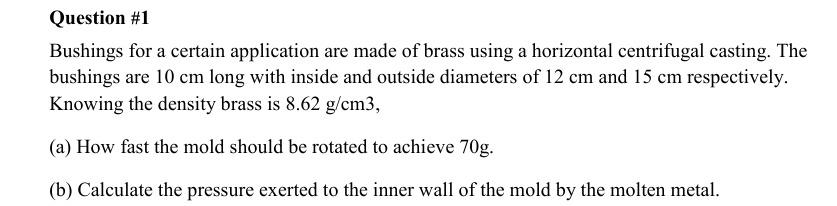 Question #1

Bushings for a certain application are made of brass using a horizontal centrifugal casting. The bushings are 10 cm long with inside and outside diameters of 12 cm and 15 cm respectively. Knowing the density brass is 8.62 g/cm3,

(a) How fast the mold should be rotated to achieve 70g.

(b) Calculate the pressure exerted to the inner wall of the mold by the molten metal.